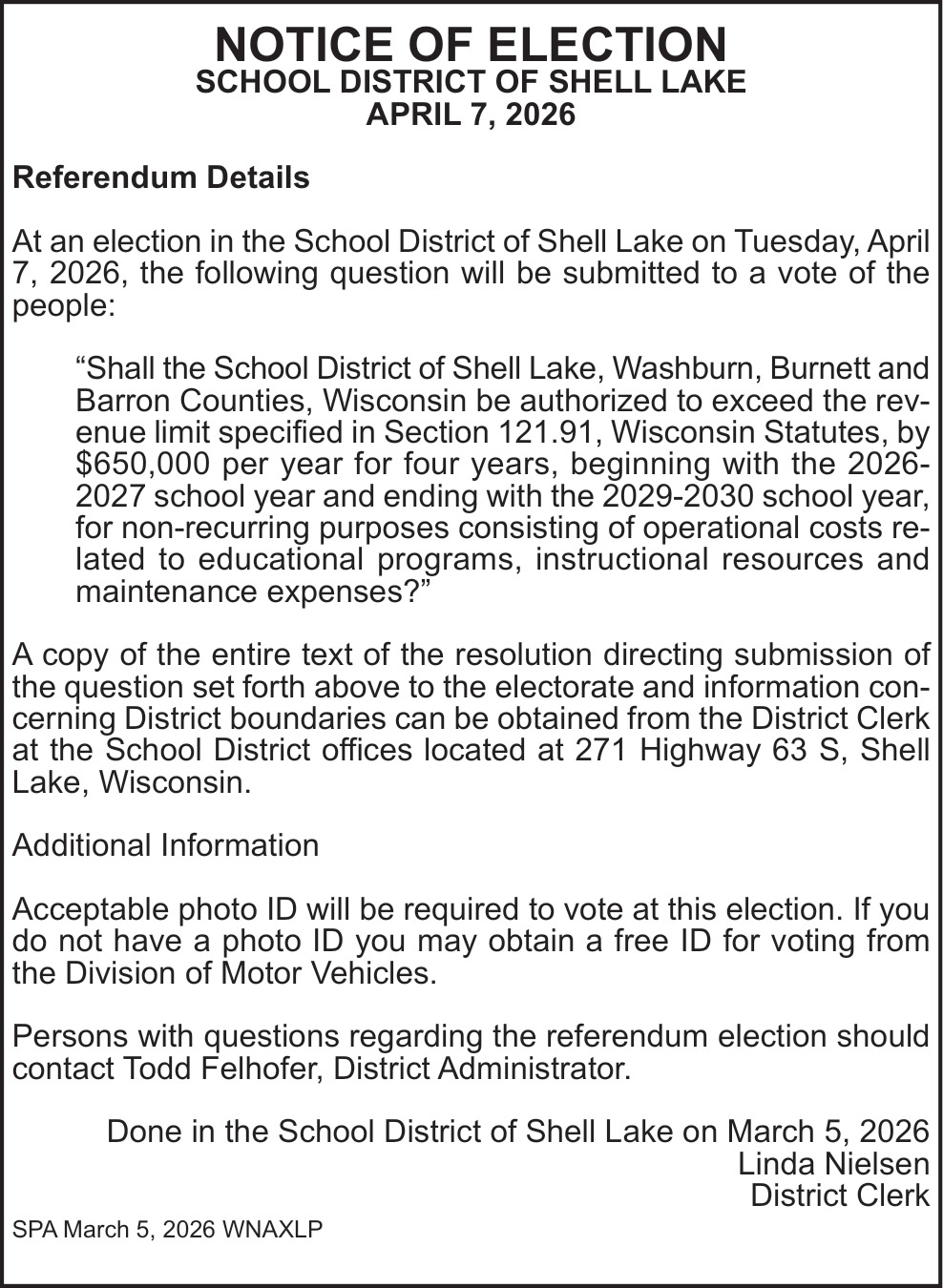 NOTICE OF ELECTION
SCHOOL DISTRICT OF SHELL LAKE
APRIL 7, 2026

Referendum Details

At an election in the School District of Shell Lake on Tuesday, April 7, 2026, the following question will be submitted to a vote of the people:

“Shall the School District of Shell Lake, Washburn, Burnett and Barron Counties, Wisconsin be authorized to exceed the revenue limit specified in Section 121.91, Wisconsin Statutes, by $650,000 per year for four years, beginning with the 2026-2027 school year and ending with the 2029-2030 school year, for non-recurring purposes consisting of operational costs related to educational programs, instructional resources and maintenance expenses?”

A copy of the entire text of the resolution directing submission of the question set forth above to the electorate and information concerning District boundaries can be obtained from the District Clerk at the School District offices located at 271 Highway 63 S, Shell Lake, Wisconsin.

Additional Information

Acceptable photo ID will be required to vote at this election. If you do not have a photo ID you may obtain a free ID for voting from the Division of Motor Vehicles.

Persons with questions regarding the referendum election should contact Todd Felhofer, District Administrator.

Done in the School District of Shell Lake on March 5, 2026
Linda Nielsen
District Clerk

SPA March 5, 2026 WNAXLP